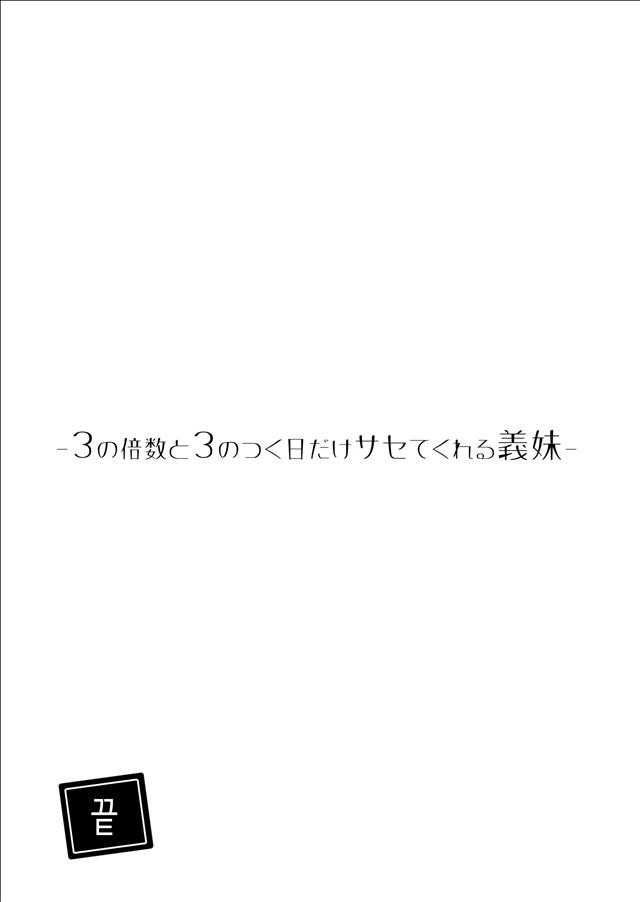 -3の倍数と3のつく日だけサセてくれる義妹-

끝